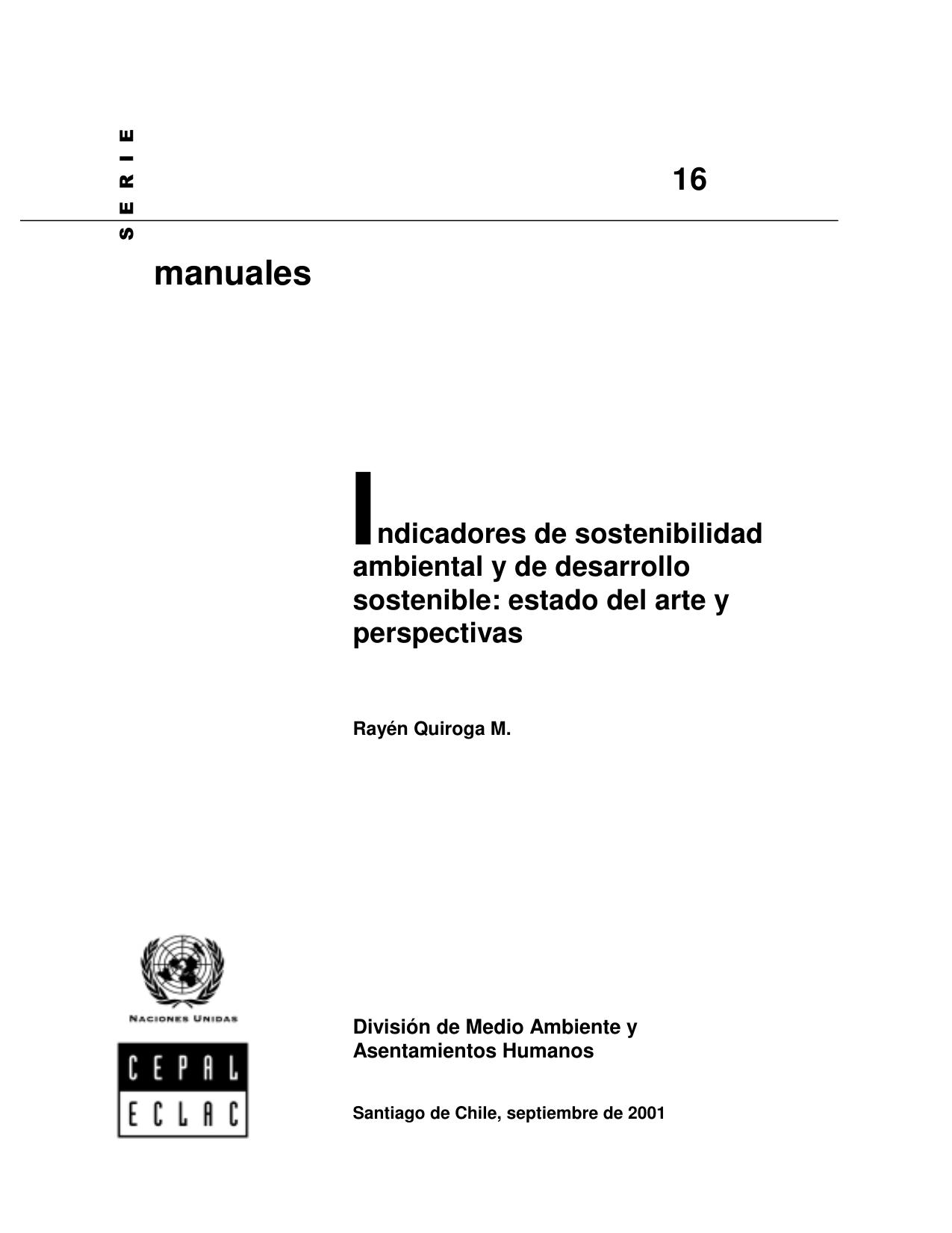 SERIE

16

manuales

Indicadores de sostenibilidad ambiental y de desarrollo sostenible: estado del arte y perspectivas

Rayén Quiroga M.

NACIONES UNIDAS

CEPAL
ECLAC

División de Medio Ambiente y Asentamientos Humanos

Santiago de Chile, septiembre de 2001